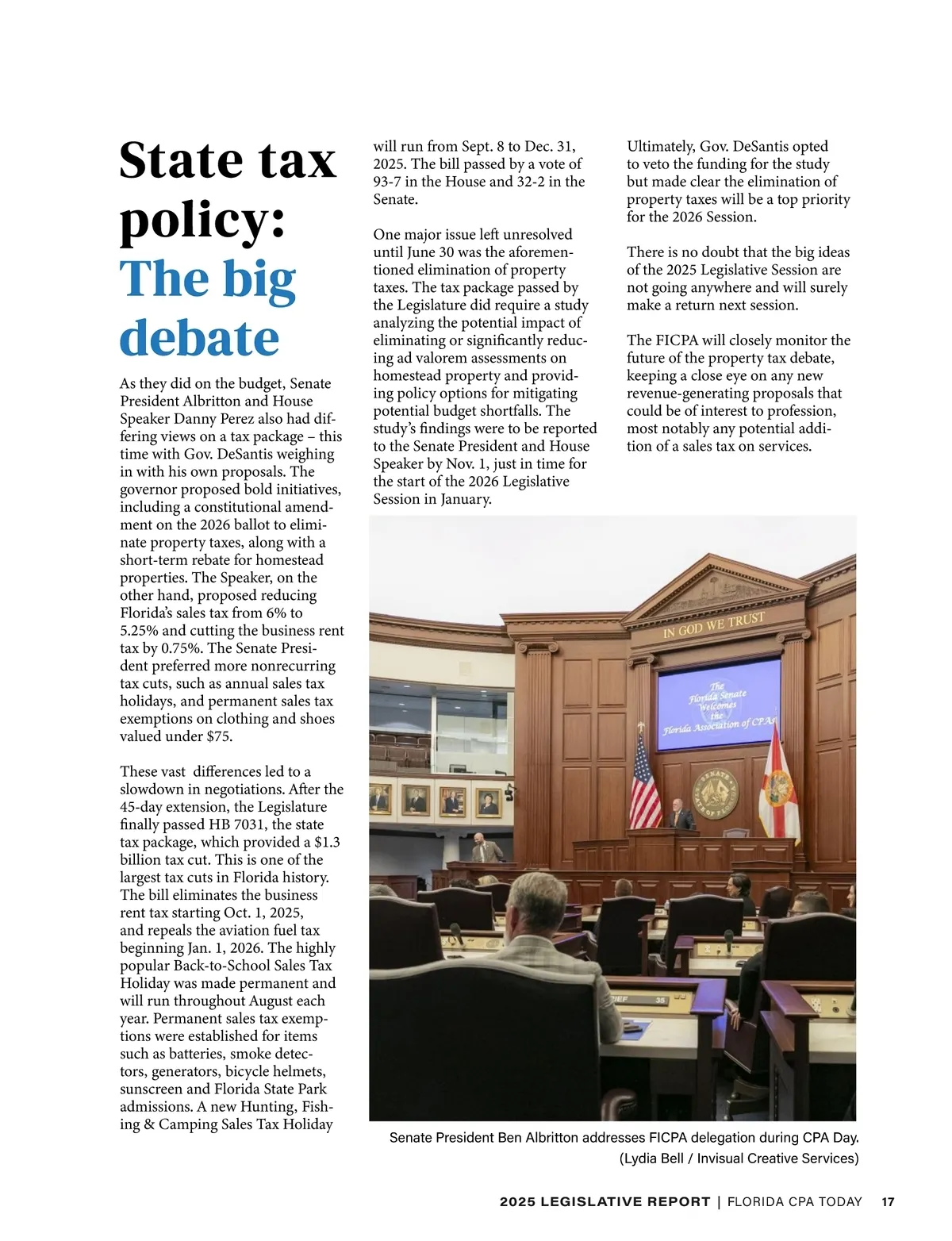 State tax policy: The big debate

As they did on the budget, Senate President Albritton and House Speaker Danny Perez also had differing views on a tax package – this time with Gov. DeSantis weighing in with his own proposals. The governor proposed bold initiatives, including a constitutional amendment on the 2026 ballot to eliminate property taxes, along with a short-term rebate for homestead properties. The Speaker, on the other hand, proposed reducing Florida's sales tax from 6% to 5.25% and cutting the business rent tax by 0.75%. The Senate President preferred more nonrecurring tax cuts, such as annual sales tax holidays, and permanent sales tax exemptions on clothing and shoes valued under $75.

These vast differences led to a slowdown in negotiations. After the 45-day extension, the Legislature finally passed HB 7031, the state tax package, which provided a $1.3 billion tax cut. This is one of the largest tax cuts in Florida history. The bill eliminates the business rent tax starting Oct. 1, 2025, and repeals the aviation fuel tax beginning Jan. 1, 2026. The highly popular Back-to-School Sales Tax Holiday was made permanent and will run throughout August each year. Permanent sales tax exemptions were established for items such as batteries, smoke detectors, generators, bicycle helmets, sunscreen and Florida State Park admissions. A new Hunting, Fishing & Camping Sales Tax Holiday will run from Sept. 8 to Dec. 31, 2025. The bill passed by a vote of 93-7 in the House and 32-2 in the Senate.

One major issue left unresolved until June 30 was the aforementioned elimination of property taxes. The tax package passed by the Legislature did require a study analyzing the potential impact of eliminating or significantly reducing ad valorem assessments on homestead property and providing policy options for mitigating potential budget shortfalls. The study's findings were to be reported to the Senate President and House Speaker by Nov. 1, just in time for the start of the 2026 Legislative Session in January.

Ultimately, Gov. DeSantis opted to veto the funding for the study but made clear the elimination of property taxes will be a top priority for the 2026 Session.

There is no doubt that the big ideas of the 2025 Legislative Session are not going anywhere and will surely make a return next session.

The FICPA will closely monitor the future of the property tax debate, keeping a close eye on any new revenue-generating proposals that could be of interest to profession, most notably any potential addition of a sales tax on services.

IN GOD WE TRUST

The Florida Senate Welcomes the Florida Association of CPAs

Senate President Ben Albritton addresses FICPA delegation during CPA Day. (Lydia Bell / Invisual Creative Services)

2025 LEGISLATIVE REPORT | FLORIDA CPA TODAY 17